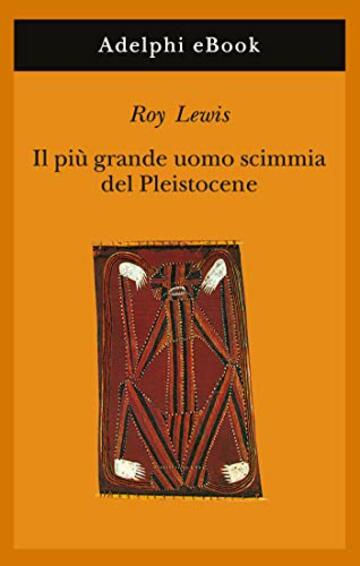 Adelphi eBook

Roy Lewis

Il più grande uomo scimmia del Pleistocene